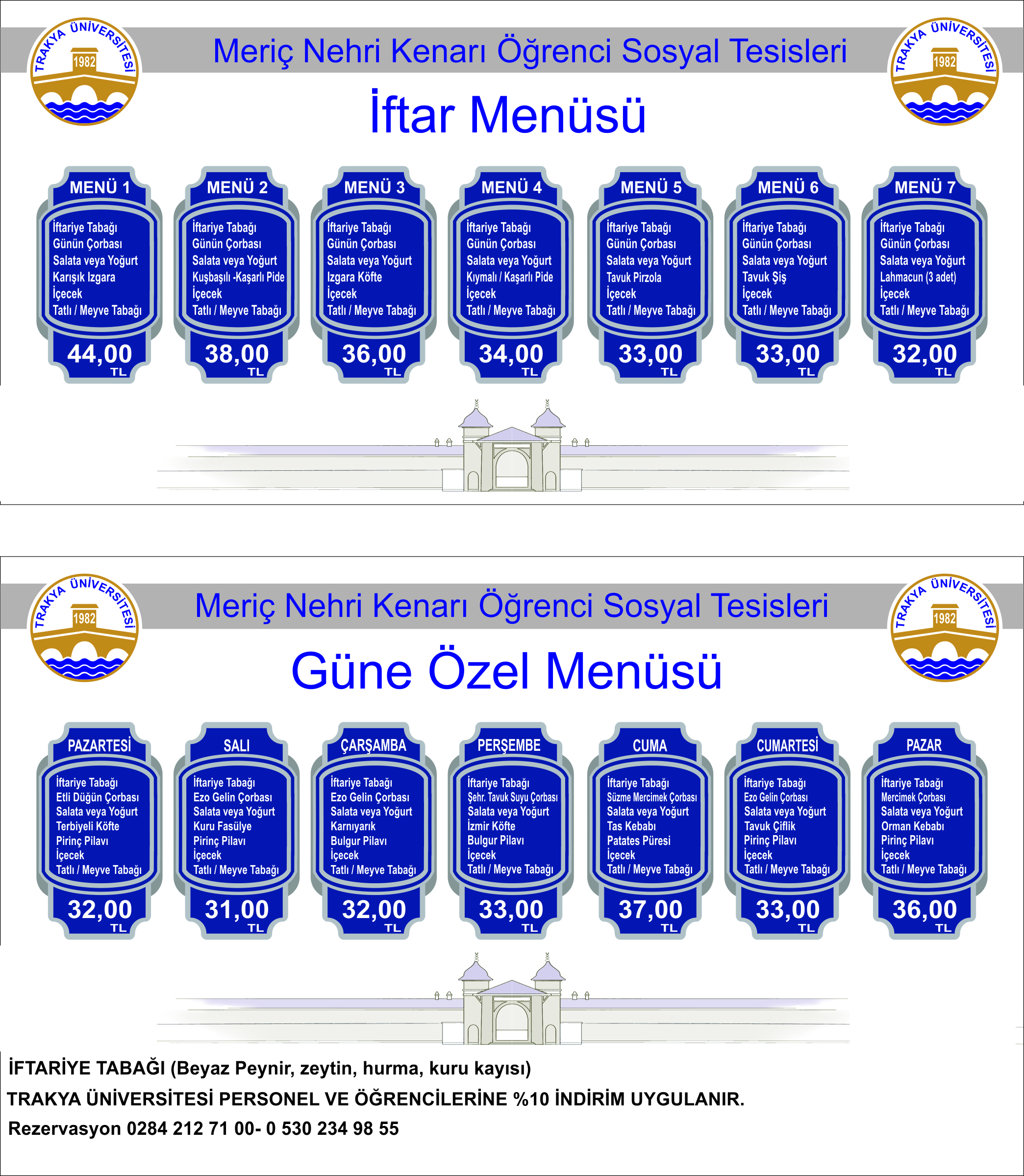 TRAKYA ÜNİVERSİTESİ 1982

Meriç Nehri Kenarı Öğrenci Sosyal Tesisleri

TRAKYA ÜNİVERSİTESİ 1982

İftar Menüsü

MENÜ 1
İftariye Tabağı
Günün Çorbası
Salata veya Yoğurt
Karışık Izgara
İçecek
Tatlı / Meyve Tabağı
44,00 TL

MENÜ 2
İftariye Tabağı
Günün Çorbası
Salata veya Yoğurt
Kuşbaşılı -Kaşarlı Pide
İçecek
Tatlı / Meyve Tabağı
38,00 TL

MENÜ 3
İftariye Tabağı
Günün Çorbası
Salata veya Yoğurt
Izgara Köfte
İçecek
Tatlı / Meyve Tabağı
36,00 TL

MENÜ 4
İftariye Tabağı
Günün Çorbası
Salata veya Yoğurt
Kıymalı / Kaşarlı Pide
İçecek
Tatlı / Meyve Tabağı
34,00 TL

MENÜ 5
İftariye Tabağı
Günün Çorbası
Salata veya Yoğurt
Tavuk Pirzola
İçecek
Tatlı / Meyve Tabağı
33,00 TL

MENÜ 6
İftariye Tabağı
Günün Çorbası
Salata veya Yoğurt
Tavuk Şiş
İçecek
Tatlı / Meyve Tabağı
33,00 TL

MENÜ 7
İftariye Tabağı
Günün Çorbası
Salata veya Yoğurt
Lahmacun (3 adet)
İçecek
Tatlı / Meyve Tabağı
32,00 TL

TRAKYA ÜNİVERSİTESİ 1982

Meriç Nehri Kenarı Öğrenci Sosyal Tesisleri

TRAKYA ÜNİVERSİTESİ 1982

Güne Özel Menüsü

PAZARTESİ
İftariye Tabağı
Etli Düğün Çorbası
Salata veya Yoğurt
Terbiyeli Köfte
Pirinç Pilavı
İçecek
Tatlı / Meyve Tabağı
32,00 TL

SALI
İftariye Tabağı
Ezo Gelin Çorbası
Salata veya Yoğurt
Kuru Fasülye
Pirinç Pilavı
İçecek
Tatlı / Meyve Tabağı
31,00 TL

ÇARŞAMBA
İftariye Tabağı
Ezo Gelin Çorbası
Salata veya Yoğurt
Karnıyarık
Bulgur Pilavı
İçecek
Tatlı / Meyve Tabağı
32,00 TL

PERŞEMBE
İftariye Tabağı
Şehr. Tavuk Suyu Çorbası
Salata veya Yoğurt
İzmir Köfte
Bulgur Pilavı
İçecek
Tatlı / Meyve Tabağı
33,00 TL

CUMA
İftariye Tabağı
Süzme Mercimek Çorbası
Salata veya Yoğurt
Tas Kebabı
Patates Püresi
İçecek
Tatlı / Meyve Tabağı
37,00 TL

CUMARTESİ
İftariye Tabağı
Ezo Gelin Çorbası
Salata veya Yoğurt
Tavuk Çiflik
Pirinç Pilavı
İçecek
Tatlı / Meyve Tabağı
33,00 TL

PAZAR
İftariye Tabağı
Mercimek Çorbası
Salata veya Yoğurt
Orman Kebabı
Pirinç Pilavı
İçecek
Tatlı / Meyve Tabağı
36,00 TL

İFTARİYE TABAĞI (Beyaz Peynir, zeytin, hurma, kuru kayısı)
TRAKYA ÜNİVERSİTESİ PERSONEL VE ÖĞRENCİLERİNE %10 İNDİRİM UYGULANIR.
Rezervasyon 0284 212 71 00- 0 530 234 98 55